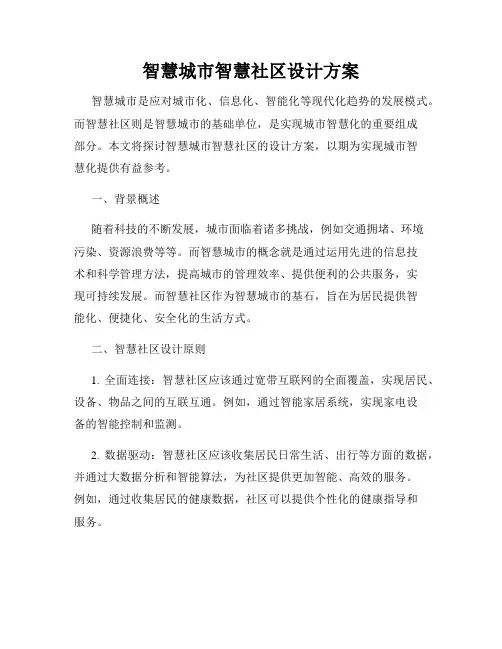 智慧城市智慧社区设计方案

智慧城市是应对城市化、信息化、智能化等现代化趋势的发展模式。而智慧社区则是智慧城市的基础单位，是实现城市智慧化的重要组成部分。本文将探讨智慧城市智慧社区的设计方案，以期为实现城市智慧化提供有益参考。

一、背景概述

随着科技的不断发展，城市面临着诸多挑战，例如交通拥堵、环境污染、资源浪费等等。而智慧城市的概念就是通过运用先进的信息技术和科学管理方法，提高城市的管理效率、提供便利的公共服务，实现可持续发展。而智慧社区作为智慧城市的基石，旨在为居民提供智能化、便捷化、安全化的生活方式。

二、智慧社区设计原则

1. 全面连接：智慧社区应该通过宽带互联网的全面覆盖，实现居民、设备、物品之间的互联互通。例如，通过智能家居系统，实现家电设备的智能控制和监测。

2. 数据驱动：智慧社区应该收集居民日常生活、出行等方面的数据，并通过大数据分析和智能算法，为社区提供更加智能、高效的服务。例如，通过收集居民的健康数据，社区可以提供个性化的健康指导和服务。